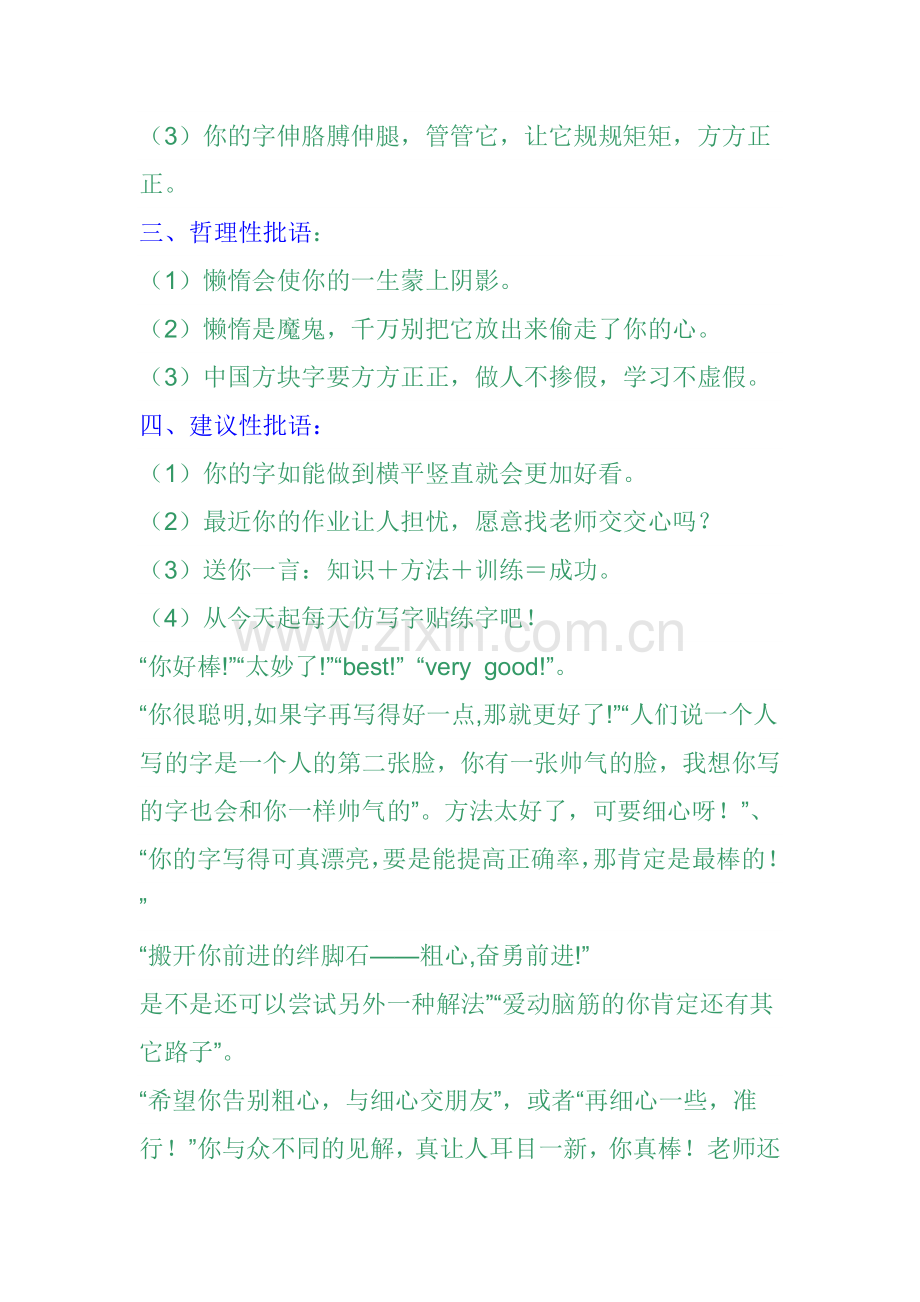 （3）你的字伸胳膊伸腿，管管它，让它规规矩矩，方方正正。

三、哲理性批语：

（1）懒惰会使你的一生蒙上阴影。

（2）懒惰是魔鬼，千万别把它放出来偷走了你的心。

（3）中国方块字要方方正正，做人不掺假，学习不虚假。

四、建议性批语：

（1）你的字如能做到横平竖直就会更加好看。

（2）最近你的作业让人担忧，愿意找老师交交心吗？

（3）送你一言：知识＋方法＋训练＝成功。

（4）从今天起每天仿写字贴练字吧！

www.zixin.com.cn

“你好棒!”“太妙了!”“best!” “very good!”。

“你很聪明,如果字再写得好一点,那就更好了!”“人们说一个人写的字是一个人的第二张脸，你有一张帅气的脸，我想你写的字也会和你一样帅气的”。方法太好了，可要细心呀！”、“你的字写得可真漂亮,要是能提高正确率,那肯定是最棒的！”

“搬开你前进的绊脚石——粗心,奋勇前进!”

是不是还可以尝试另外一种解法”“爱动脑筋的你肯定还有其它路子”。

“希望你告别粗心，与细心交朋友”，或者“再细心一些，准行！”你与众不同的见解，真让人耳目一新，你真棒！老师还